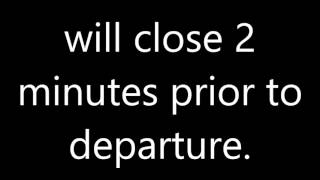 will close 2 minutes prior to departure.